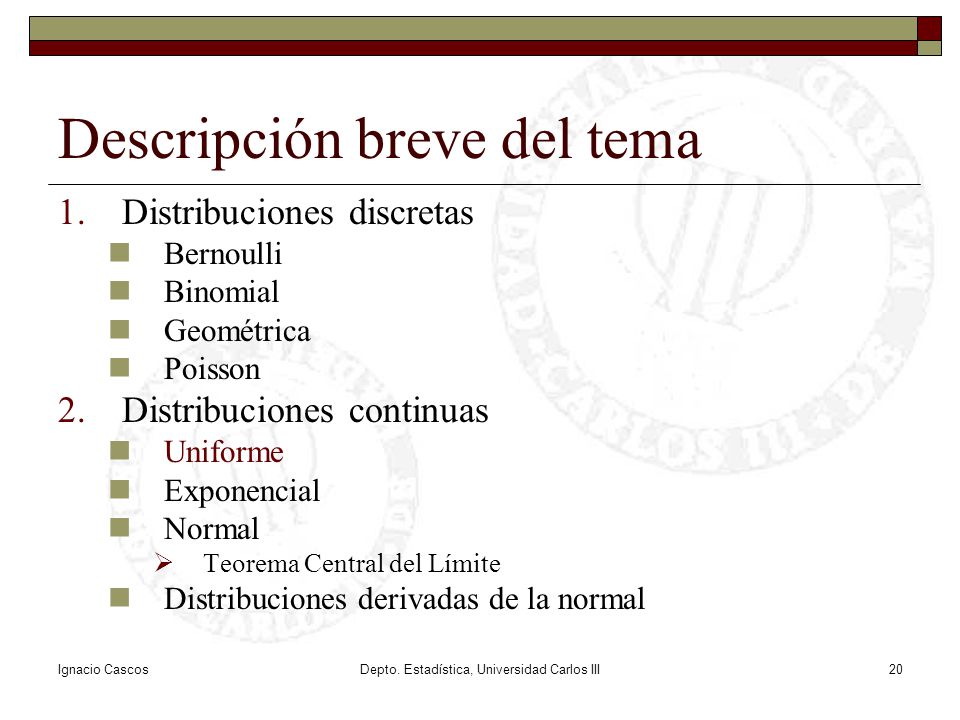 Descripción breve del tema

1. Distribuciones discretas
- Bernoulli
- Binomial
- Geométrica
- Poisson

2. Distribuciones continuas
- Uniforme
- Exponencial
- Normal
  - Teorema Central del Límite
- Distribuciones derivadas de la normal

Ignacio Cascos
Depto. Estadística, Universidad Carlos III
20